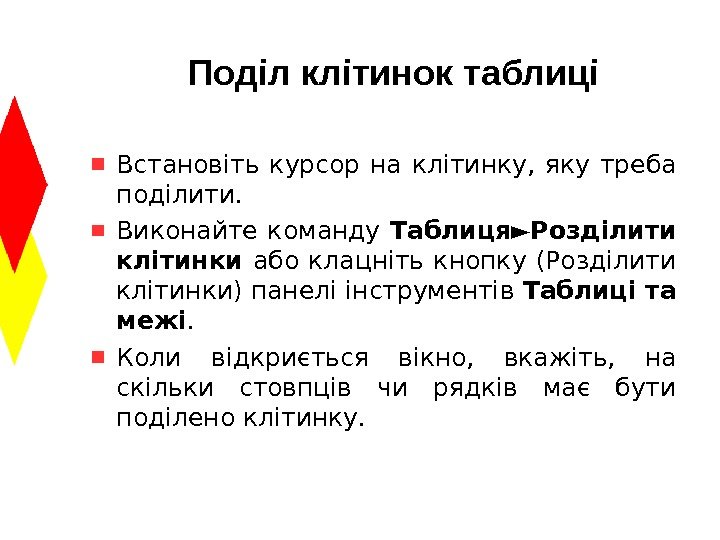 Поділ клітинок таблиці

Встановіть курсор на клітинку, яку треба поділити.

Виконайте команду Таблиця►Розділити клітинки або клацніть кнопку (Розділити клітинки) панелі інструментів Таблиці та межі.

Коли відкриється вікно, вкажіть, на скільки стовпців чи рядків має бути поділено клітинку.